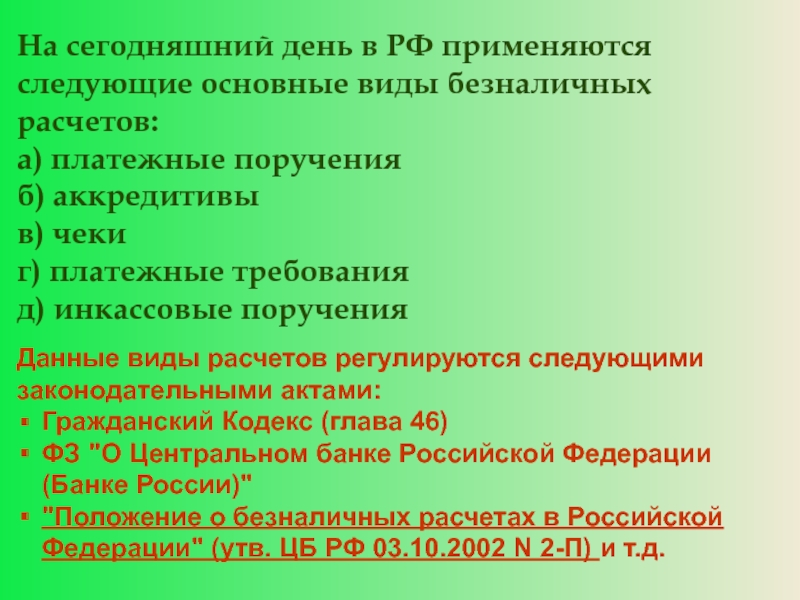 На сегодняшний день в РФ применяются следующие основные виды безналичных расчетов:
а) платежные поручения
б) аккредитивы
в) чеки
г) платежные требования
д) инкассовые поручения

Данные виды расчетов регулируются следующими законодательными актами:
• Гражданский Кодекс (глава 46)
• ФЗ "О Центральном банке Российской Федерации (Банке России)"
• "Положение о безналичных расчетах в Российской Федерации" (утв. ЦБ РФ 03.10.2002 N 2-П) и т.д.